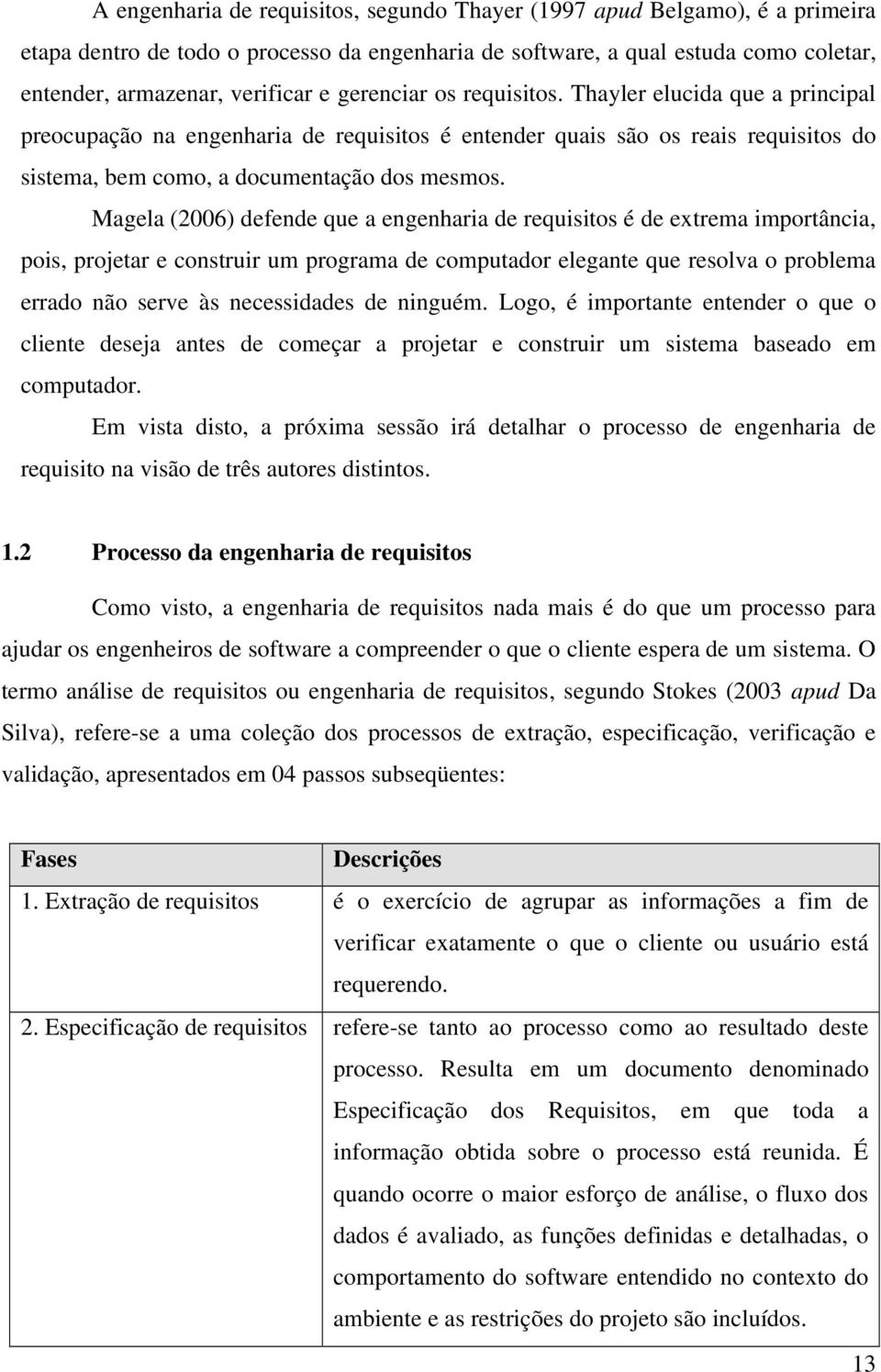 A engenharia de requisitos, segundo Thayer (1997 apud Belgamo), é a primeira etapa dentro de todo o processo da engenharia de software, a qual estuda como coletar, entender, armazenar, verificar e gerenciar os requisitos. Thayler elucida que a principal preocupação na engenharia de requisitos é entender quais são os reais requisitos do sistema, bem como, a documentação dos mesmos.

Magela (2006) defende que a engenharia de requisitos é de extrema importância, pois, projetar e construir um programa de computador elegante que resolva o problema errado não serve às necessidades de ninguém. Logo, é importante entender o que o cliente deseja antes de começar a projetar e construir um sistema baseado em computador.

Em vista disto, a próxima sessão irá detalhar o processo de engenharia de requisito na visão de três autores distintos.

1.2 Processo da engenharia de requisitos

Como visto, a engenharia de requisitos nada mais é do que um processo para ajudar os engenheiros de software a compreender o que o cliente espera de um sistema. O termo análise de requisitos ou engenharia de requisitos, segundo Stokes (2003 apud Da Silva), refere-se a uma coleção dos processos de extração, especificação, verificação e validação, apresentados em 04 passos subseqüentes:

| Fases | Descrições |
|---|---|
| 1. Extração de requisitos | é o exercício de agrupar as informações a fim de verificar exatamente o que o cliente ou usuário está requerendo. |
| 2. Especificação de requisitos | refere-se tanto ao processo como ao resultado deste processo. Resulta em um documento denominado Especificação dos Requisitos, em que toda a informação obtida sobre o processo está reunida. É quando ocorre o maior esforço de análise, o fluxo dos dados é avaliado, as funções definidas e detalhadas, o comportamento do software entendido no contexto do ambiente e as restrições do projeto são incluídos. |

13